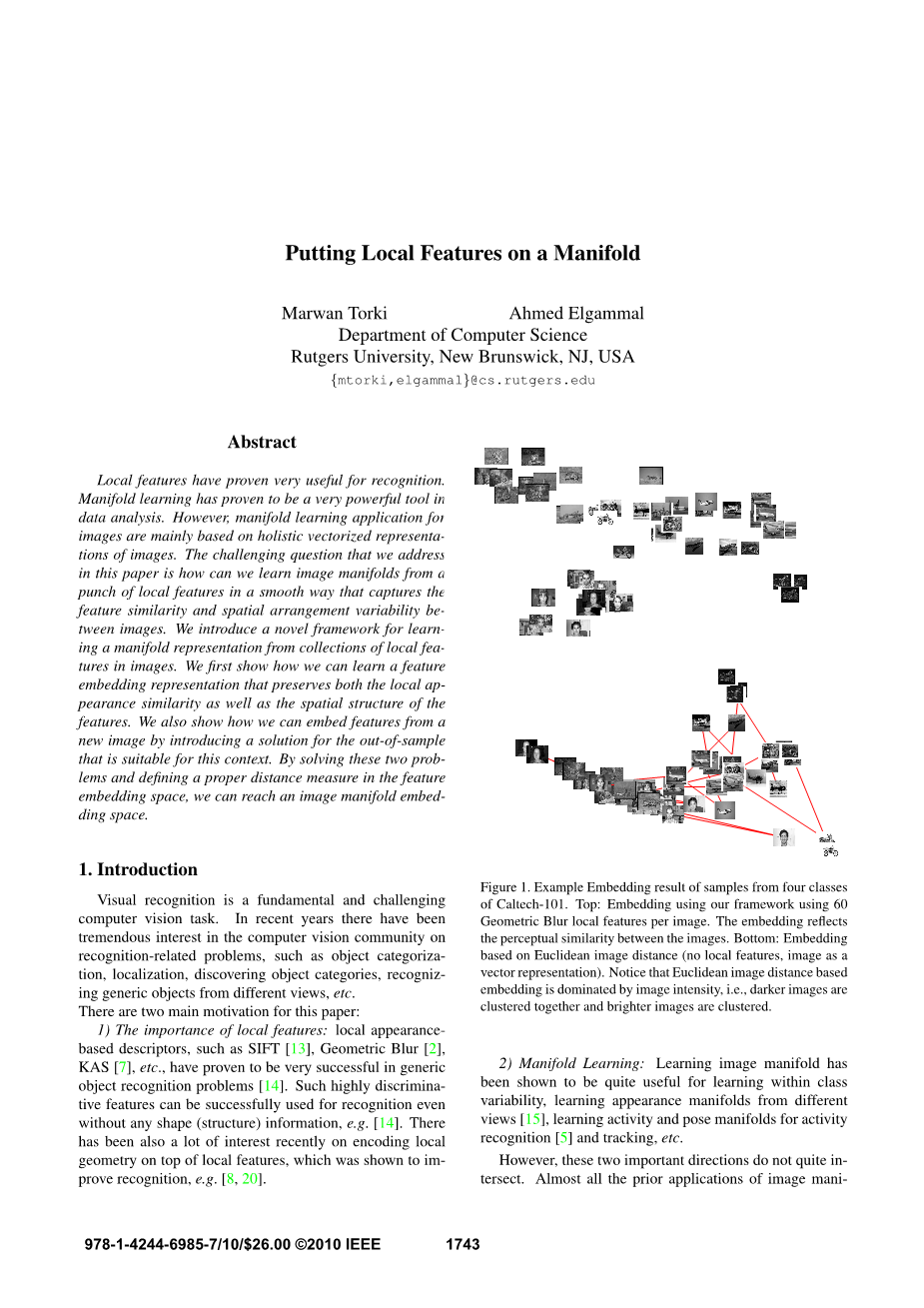 Putting Local Features on a Manifold

Marwan Torki Ahmed Elgammal
Department of Computer Science
Rutgers University, New Brunswick, NJ, USA
{mtorki,elgammal}@cs.rutgers.edu

Abstract

Local features have proven very useful for recognition. Manifold learning has proven to be a very powerful tool in data analysis. However, manifold learning application for images are mainly based on holistic vectorized representations of images. The challenging question that we address in this paper is how can we learn image manifolds from a punch of local features in a smooth way that captures the feature similarity and spatial arrangement variability between images. We introduce a novel framework for learning a manifold representation from collections of local features in images. We first show how we can learn a feature embedding representation that preserves both the local appearance similarity as well as the spatial structure of the features. We also show how we can embed features from a new image by introducing a solution for the out-of-sample that is suitable for this context. By solving these two problems and defining a proper distance measure in the feature embedding space, we can reach an image manifold embedding space.

1. Introduction

Visual recognition is a fundamental and challenging computer vision task. In recent years there have been tremendous interest in the computer vision community on recognition-related problems, such as object categorization, localization, discovering object categories, recognizing generic objects from different views, etc.
There are two main motivation for this paper:
1) The importance of local features: local appearance-based descriptors, such as SIFT [13], Geometric Blur [2], KAS [7], etc., have proven to be very successful in generic object recognition problems [14]. Such highly discriminative features can be successfully used for recognition even without any shape (structure) information, e.g. [14]. There has been also a lot of interest recently on encoding local geometry on top of local features, which was shown to improve recognition, e.g. [8, 20].

Figure 1. Example Embedding result of samples from four classes of Caltech-101. Top: Embedding using our framework using 60 Geometric Blur local features per image. The embedding reflects the perceptual similarity between the images. Bottom: Embedding based on Euclidean image distance (no local features, image as a vector representation). Notice that Euclidean image distance based embedding is dominated by image intensity, i.e., darker images are clustered together and brighter images are clustered.

2) Manifold Learning: Learning image manifold has been shown to be quite useful for learning within class variability, learning appearance manifolds from different views [15], learning activity and pose manifolds for activity recognition [5] and tracking, etc.

However, these two important directions do not quite intersect. Almost all the prior applications of image mani-

978-1-4244-6985-7/10/$26.00 ©2010 IEEE 1743